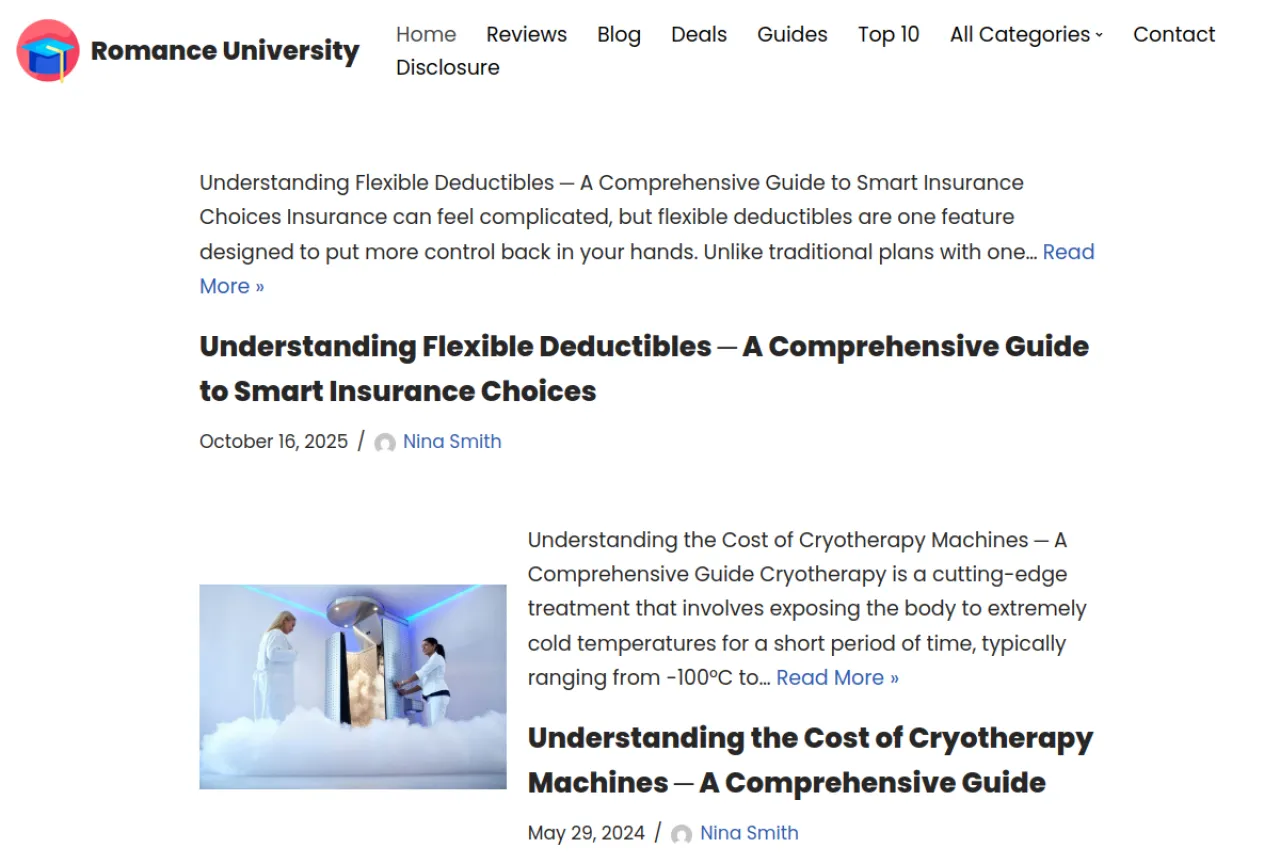 Romance University

Home Reviews Blog Deals Guides Top 10 All Categories Contact Disclosure

Understanding Flexible Deductibles — A Comprehensive Guide to Smart Insurance Choices Insurance can feel complicated, but flexible deductibles are one feature designed to put more control back in your hands. Unlike traditional plans with one… Read More »

Understanding Flexible Deductibles — A Comprehensive Guide to Smart Insurance Choices

October 16, 2025 / Nina Smith

Understanding the Cost of Cryotherapy Machines — A Comprehensive Guide Cryotherapy is a cutting-edge treatment that involves exposing the body to extremely cold temperatures for a short period of time, typically ranging from -100°C to… Read More »

Understanding the Cost of Cryotherapy Machines — A Comprehensive Guide

May 29, 2024 / Nina Smith